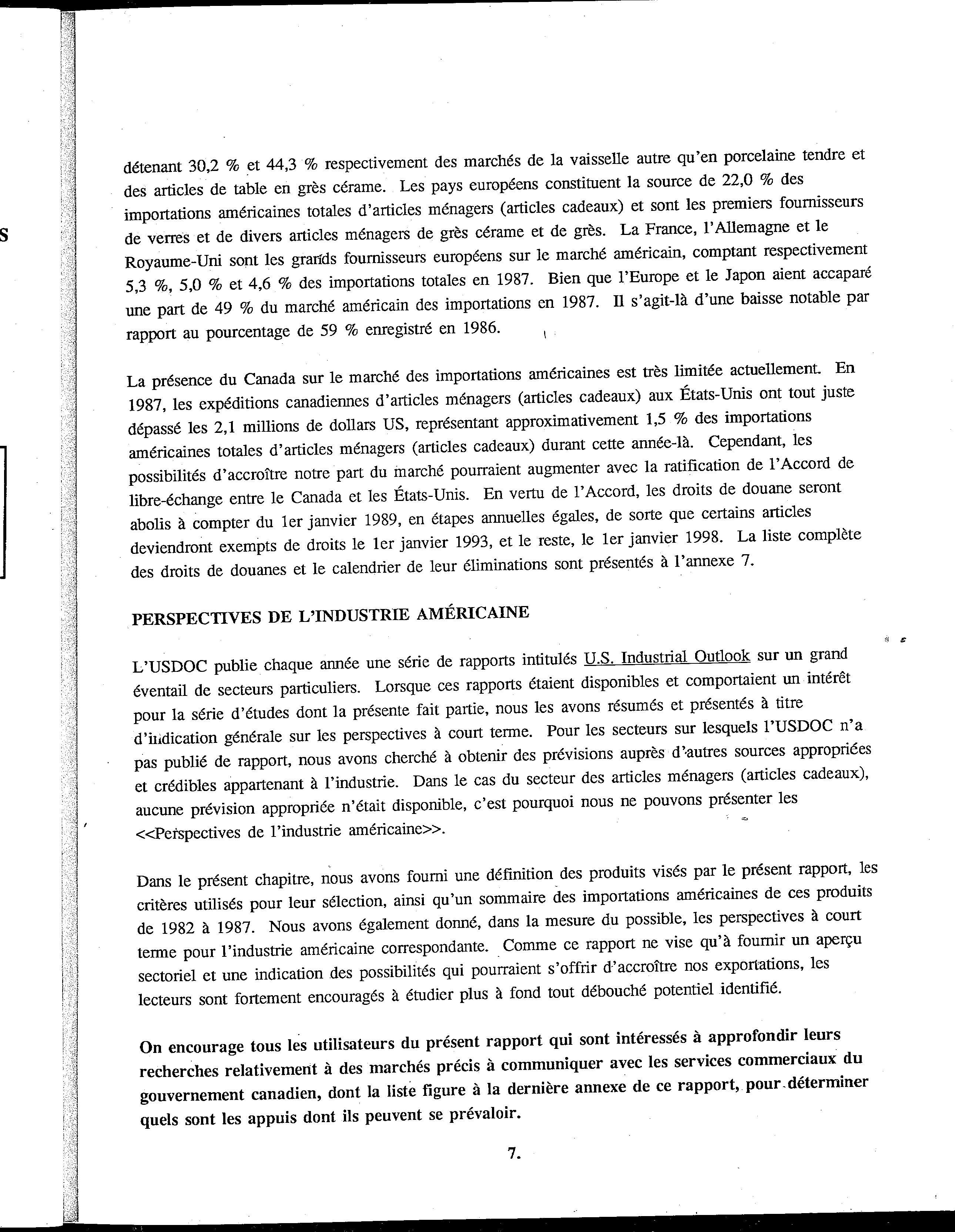 S

détenant 30,2 % et 44,3 % respectivement des marchés de la vaisselle autre qu'en porcelaine tendre et des articles de table en grès cérame. Les pays européens constituent la source de 22,0 % des importations américaines totales d'articles ménagers (articles cadeaux) et sont les premiers fournisseurs de verres et de divers articles ménagers de grès cérame et de grès. La France, l'Allemagne et le Royaume-Uni sont les grands fournisseurs européens sur le marché américain, comptant respectivement 5,3 %, 5,0 % et 4,6 % des importations totales en 1987. Bien que l'Europe et le Japon aient accaparé une part de 49 % du marché américain des importations en 1987. Il s'agit-là d'une baisse notable par rapport au pourcentage de 59 % enregistré en 1986.

La présence du Canada sur le marché des importations américaines est très limitée actuellement. En 1987, les expéditions canadiennes d'articles ménagers (articles cadeaux) aux États-Unis ont tout juste dépassé les 2,1 millions de dollars US, représentant approximativement 1,5 % des importations américaines totales d'articles ménagers (articles cadeaux) durant cette année-là. Cependant, les possibilités d'accroître notre part du marché pourraient augmenter avec la ratification de l'Accord de libre-échange entre le Canada et les États-Unis. En vertu de l'Accord, les droits de douane seront abolis à compter du 1er janvier 1989, en étapes annuelles égales, de sorte que certains articles deviendront exempts de droits le 1er janvier 1993, et le reste, le 1er janvier 1998. La liste complète des droits de douanes et le calendrier de leur éliminations sont présentés à l'annexe 7.

PERSPECTIVES DE L'INDUSTRIE AMÉRICAINE

L'USDOC publie chaque année une série de rapports intitulés U.S. Industrial Outlook sur un grand éventail de secteurs particuliers. Lorsque ces rapports étaient disponibles et comportaient un intérêt pour la série d'études dont la présente fait partie, nous les avons résumés et présentés à titre d'indication générale sur les perspectives à court terme. Pour les secteurs sur lesquels l'USDOC n'a pas publié de rapport, nous avons cherché à obtenir des prévisions auprès d'autres sources appropriées et crédibles appartenant à l'industrie. Dans le cas du secteur des articles ménagers (articles cadeaux), aucune prévision appropriée n'était disponible, c'est pourquoi nous ne pouvons présenter les <<Perspectives de l'industrie américaine>>.

Dans le présent chapitre, nous avons fourni une définition des produits visés par le présent rapport, les critères utilisés pour leur sélection, ainsi qu'un sommaire des importations américaines de ces produits de 1982 à 1987. Nous avons également donné, dans la mesure du possible, les perspectives à court terme pour l'industrie américaine correspondante. Comme ce rapport ne vise qu'à fournir un aperçu sectoriel et une indication des possibilités qui pourraient s'offrir d'accroître nos exportations, les lecteurs sont fortement encouragés à étudier plus à fond tout débouché potentiel identifié.

On encourage tous les utilisateurs du présent rapport qui sont intéressés à approfondir leurs recherches relativement à des marchés précis à communiquer avec les services commerciaux du gouvernement canadien, dont la liste figure à la dernière annexe de ce rapport, pour déterminer quels sont les appuis dont ils peuvent se prévaloir.

7.